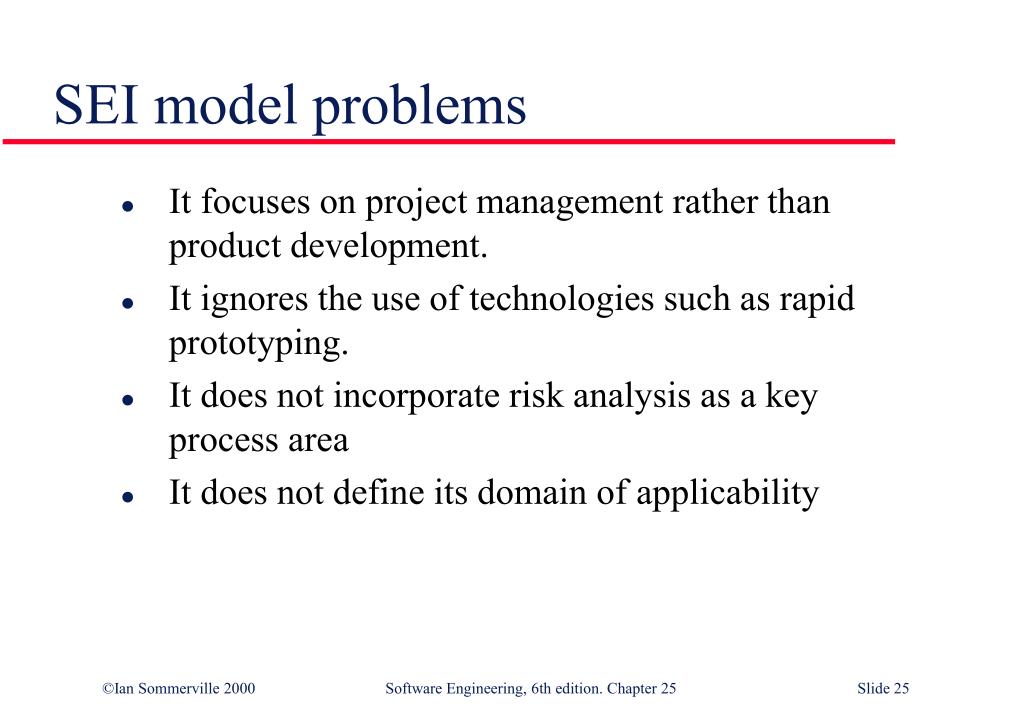 SEI model problems

- It focuses on project management rather than product development.
- It ignores the use of technologies such as rapid prototyping.
- It does not incorporate risk analysis as a key process area
- It does not define its domain of applicability

©Ian Sommerville 2000 Software Engineering, 6th edition. Chapter 25 Slide 25